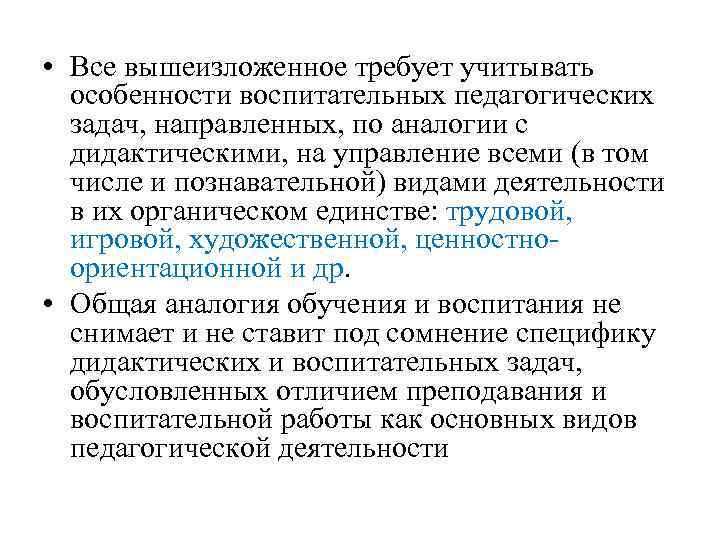 • Все вышеизложенное требует учитывать особенности воспитательных педагогических задач, направленных, по аналогии с дидактическими, на управление всеми (в том числе и познавательной) видами деятельности в их органическом единстве: трудовой, игровой, художественной, ценностно-ориентационной и др.

• Общая аналогия обучения и воспитания не снимает и не ставит под сомнение специфику дидактических и воспитательных задач, обусловленных отличием преподавания и воспитательной работы как основных видов педагогической деятельности